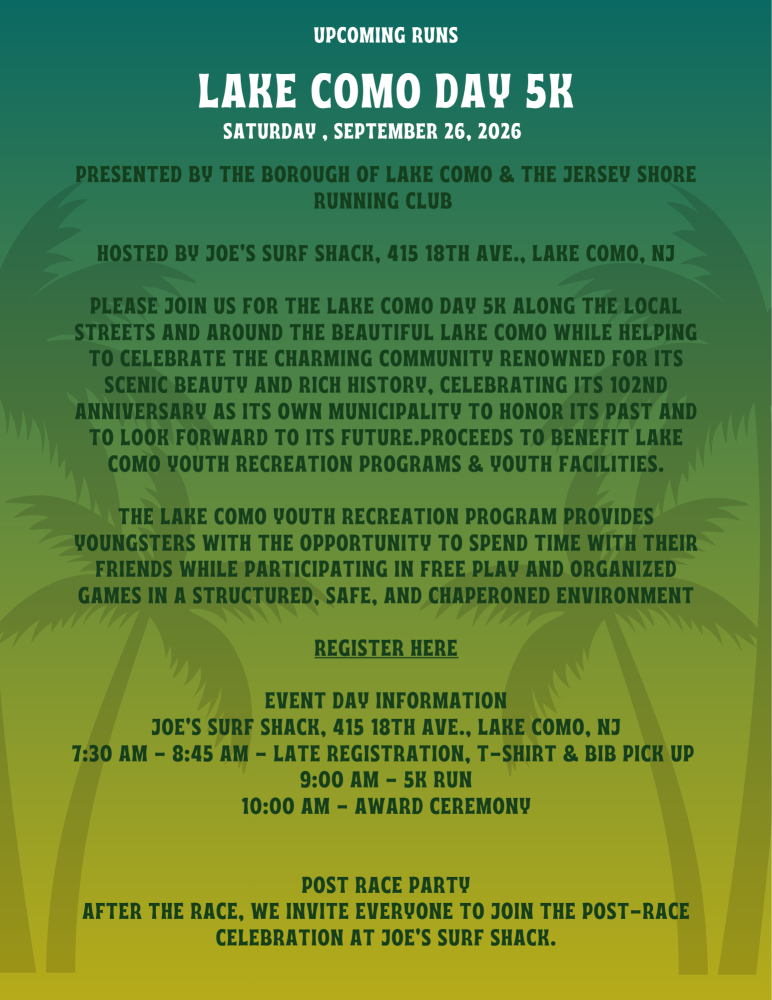 UPCOMING RUNS

LAKE COMO DAY 5K

SATURDAY , SEPTEMBER 26, 2026

PRESENTED BY THE BOROUGH OF LAKE COMO & THE JERSEY SHORE RUNNING CLUB

HOSTED BY JOE'S SURF SHACK, 415 18TH AVE., LAKE COMO, NJ

PLEASE JOIN US FOR THE LAKE COMO DAY 5K ALONG THE LOCAL STREETS AND AROUND THE BEAUTIFUL LAKE COMO WHILE HELPING TO CELEBRATE THE CHARMING COMMUNITY RENOWNED FOR ITS SCENIC BEAUTY AND RICH HISTORY, CELEBRATING ITS 102ND ANNIVERSARY AS ITS OWN MUNICIPALITY TO HONOR ITS PAST AND TO LOOK FORWARD TO ITS FUTURE.PROCEEDS TO BENEFIT LAKE COMO YOUTH RECREATION PROGRAMS & YOUTH FACILITIES.

THE LAKE COMO YOUTH RECREATION PROGRAM PROVIDES YOUNGSTERS WITH THE OPPORTUNITY TO SPEND TIME WITH THEIR FRIENDS WHILE PARTICIPATING IN FREE PLAY AND ORGANIZED GAMES IN A STRUCTURED, SAFE, AND CHAPERONED ENVIRONMENT

REGISTER HERE

EVENT DAY INFORMATION
JOE'S SURF SHACK, 415 18TH AVE., LAKE COMO, NJ
7:30 AM - 8:45 AM - LATE REGISTRATION, T-SHIRT & BIB PICK UP
9:00 AM - 5K RUN
10:00 AM - AWARD CEREMONY

POST RACE PARTY
AFTER THE RACE, WE INVITE EVERYONE TO JOIN THE POST-RACE CELEBRATION AT JOE'S SURF SHACK.